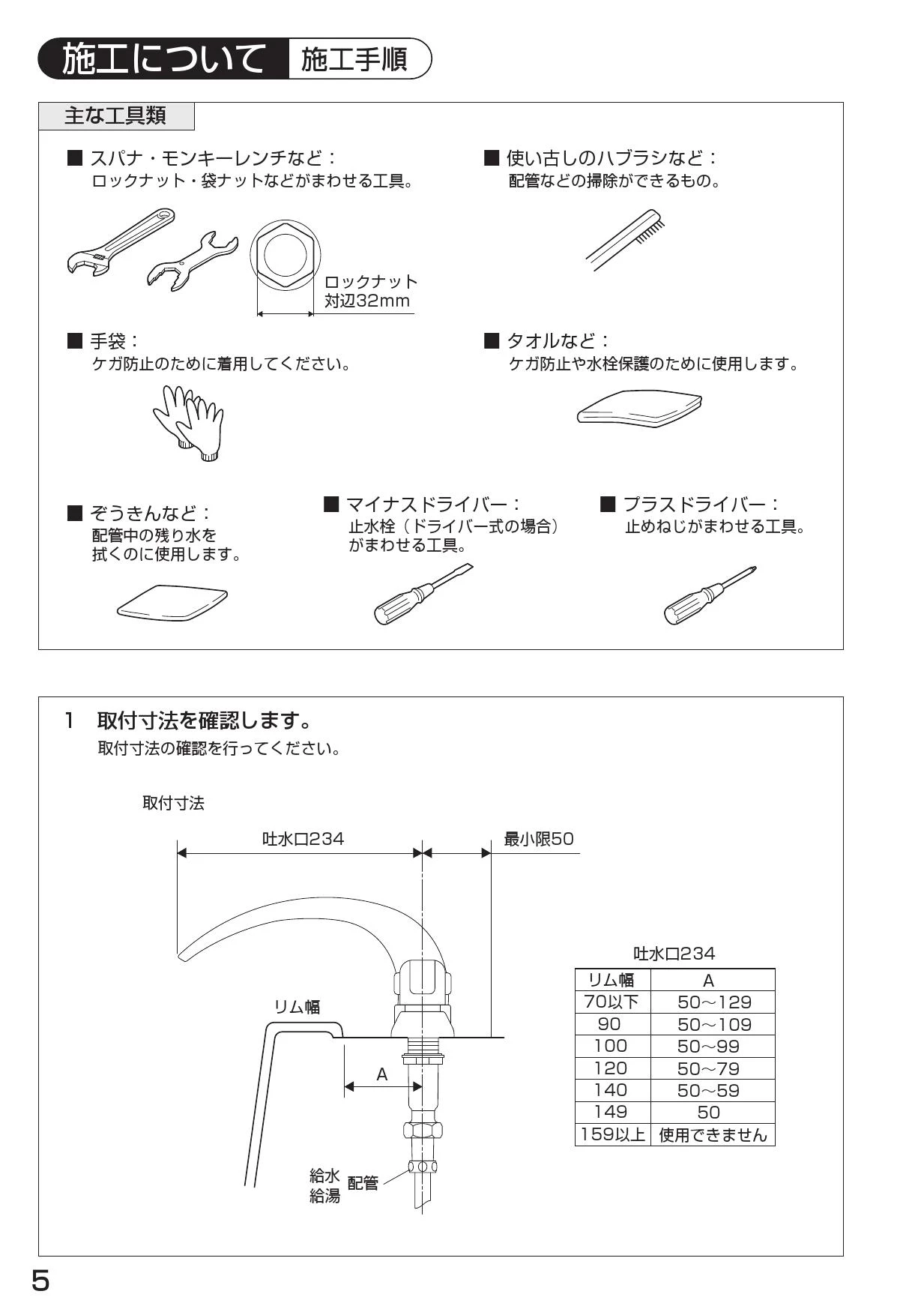 施工について 施工手順

主な工具類

■ スパナ・モンキーレンチなど：
ロックナット・袋ナットなどがまわせる工具。

ロックナット
対辺32mm

■ 使い古しのハブラシなど：
配管などの掃除ができるもの。

■ 手袋：
ケガ防止のために着用してください。

■ タオルなど：
ケガ防止や水栓保護のために使用します。

■ ぞうきんなど：
配管中の残り水を拭くのに使用します。

■ マイナスドライバー：
止水栓（ドライバー式の場合）がまわせる工具。

■ プラスドライバー：
止めねじがまわせる工具。

1 取付寸法を確認します。
取付寸法の確認を行ってください。

取付寸法

吐水口234

最小限50

リム幅

A

給水
給湯
配管

吐水口234

| リム幅 | A |
|---|---|
| 70以下 | 50～129 |
| 90 | 50～109 |
| 100 | 50～99 |
| 120 | 50～79 |
| 140 | 50～59 |
| 149 | 50 |
| 159以上 | 使用できません |

5